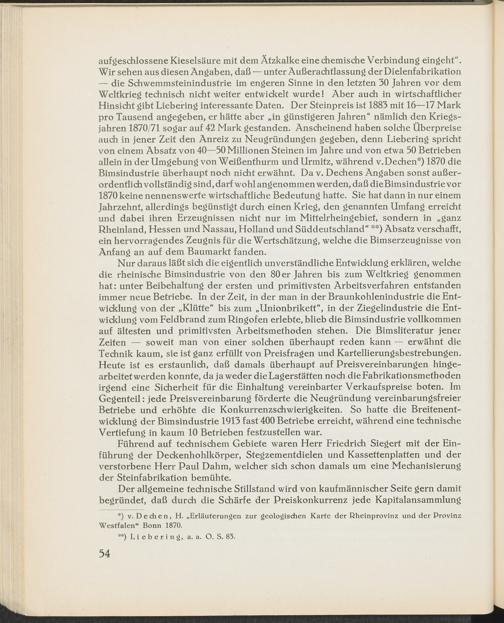 aufgeschlossene Kieselsäure mit dem Ätzkalke eine chemische Verbindung eingeht". Wir sehen aus diesen Angaben, daß — unter Außerachtlassung der Dielenfabrikation — die Schwemmsteinindustrie im engeren Sinne in den letzten 30 Jahren vor dem Weltkrieg technisch nicht weiter entwickelt wurde! Aber auch in wirtschaftlicher Hinsicht gibt Liebering interessante Daten. Der Steinpreis ist 1883 mit 16—17 Mark pro Tausend angegeben, er hätte aber „in günstigeren Jahren" nämlich den Kriegsjahren 1870/71 sogar auf 42 Mark gestanden. Anscheinend haben solche Überpreise auch in jener Zeit den Anreiz zu Neugründungen gegeben, denn Liebering spricht von einem Absatz von 40—50 Millionen Steinen im Jahre und von etwa 50 Betrieben allein in der Umgebung von Weißenthurm und Urmitz, während v. Dechen*) 1870 die Bimsindustrie überhaupt noch nicht erwähnt. Da v. Dechens Angaben sonst außerordentlich vollständig sind, darf wohl angenommen werden, daß die Bimsindustrie vor 1870 keine nennenswerte wirtschaftliche Bedeutung hatte. Sie hat dann in nur einem Jahrzehnt, allerdings begünstigt durch einen Krieg, den genannten Umfang erreicht und dabei ihren Erzeugnissen nicht nur im Mittelrheingebiet, sondern in „ganz Rheinland, Hessen und Nassau, Holland und Süddeutschland" **) Absatz verschafft, ein hervorragendes Zeugnis für die Wertschätzung, welche die Bimserzeugnisse von Anfang an auf dem Baumarkt fanden.

Nur daraus läßt sich die eigentlich unverständliche Entwicklung erklären, welche die rheinische Bimsindustrie von den 80er Jahren bis zum Weltkrieg genommen hat: unter Beibehaltung der ersten und primitivsten Arbeitsverfahren entstanden immer neue Betriebe. In der Zeit, in der man in der Braunkohlenindustrie die Entwicklung von der „Klütte" bis zum „Unionbrikett", in der Ziegelindustrie die Entwicklung vom Feldbrand zum Ringofen erlebte, blieb die Bimsindustrie vollkommen auf ältesten und primitivsten Arbeitsmethoden stehen. Die Bimsliteratur jener Zeiten — soweit man von einer solchen überhaupt reden kann — erwähnt die Technik kaum, sie ist ganz erfüllt von Preisfragen und Kartellierungsbestrebungen. Heute ist es erstaunlich, daß damals überhaupt auf Preisvereinbarungen hingearbeitet werden konnte, da ja weder die Lagerstätten noch die Fabrikationsmethoden irgend eine Sicherheit für die Einhaltung vereinbarter Verkaufspreise boten. Im Gegenteil: jede Preisvereinbarung förderte die Neugründung vereinbarungsfreier Betriebe und erhöhte die Konkurrenzschwierigkeiten. So hatte die Breitenentwicklung der Bimsindustrie 1913 fast 400 Betriebe erreicht, während eine technische Vertiefung in kaum 10 Betrieben festzustellen war.

Führend auf technischem Gebiete waren Herr Friedrich Siegert mit der Einführung der Deckenhohlkörper, Stegzementdielen und Kassettenplatten und der verstorbene Herr Paul Dahm, welcher sich schon damals um eine Mechanisierung der Steinfabrikation bemühte.

Der allgemeine technische Stillstand wird von kaufmännischer Seite gern damit begründet, daß durch die Schärfe der Preiskonkurrenz jede Kapitalansammlung

*) v. Dechen, H. „Erläuterungen zur geologischen Karte der Rheinprovinz und der Provinz Westfalen" Bonn 1870.

**) Liebering, a. a. O. S. 83.

54